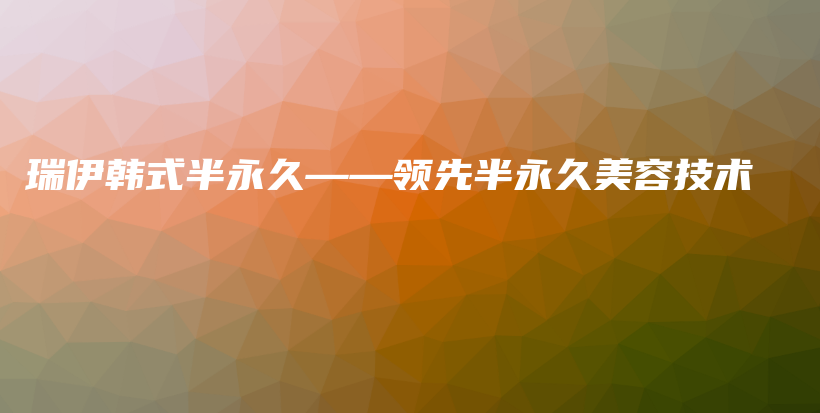 瑞伊韩式半永久——领先半永久美容技术